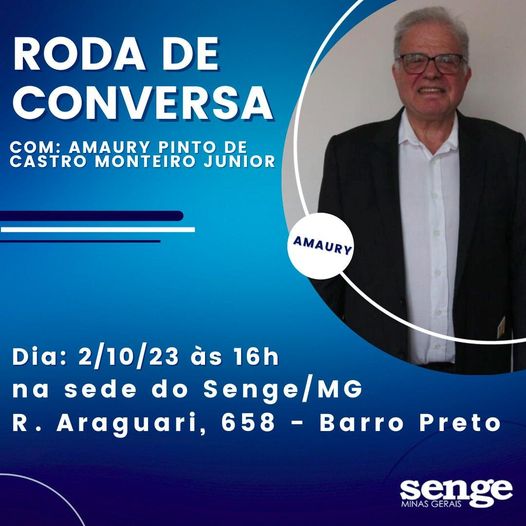 RODA DE CONVERSA

COM: AMAURY PINTO DE CASTRO MONTEIRO JUNIOR

AMAURY

Dia: 2/10/23 às 16h
na sede do Senge/MG
R. Araguari, 658 - Barro Preto

senge
MINAS GERAIS